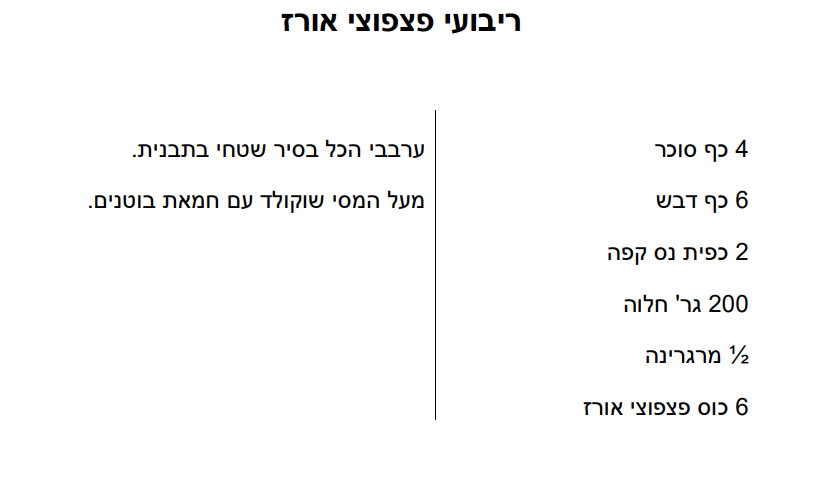 ריבועי פצפוצי אורז

4 כף סוכר

6 כף דבש

2 כפית נס קפה

200 גר' חלוה

½ מרגרינה

6 כוס פצפוצי אורז

ערבבי הכל בסיר שטחי בתבנית.

מעל המסי שוקולד עם חמאת בוטנים.